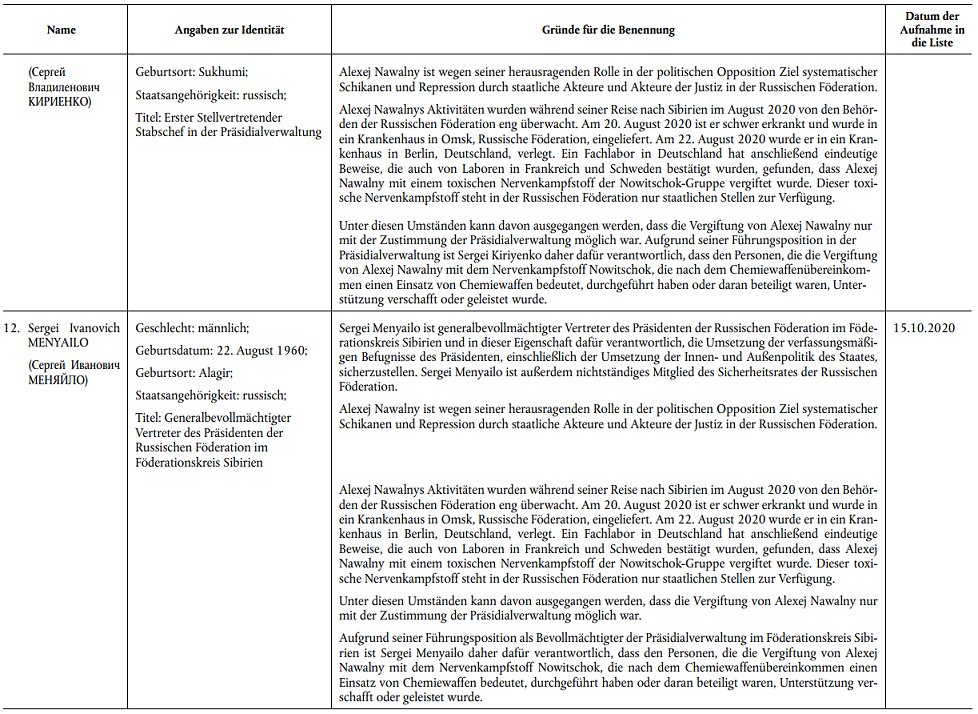 | Name | Angaben zur Identität | Gründe für die Benennung | Datum der Aufnahme in die Liste |
|---|---|---|---|
| (Сергей Владиленович КИРИЕНКО) | Geburtsort: Sukhumi; Staatsangehörigkeit: russisch; Titel: Erster Stellvertretender Stabschef in der Präsidialverwaltung | Alexej Nawalny ist wegen seiner herausragenden Rolle in der politischen Opposition Ziel systematischer Schikanen und Repression durch staatliche Akteure und Akteure der Justiz in der Russischen Föderation. Alexej Nawalnys Aktivitäten wurden während seiner Reise nach Sibirien im August 2020 von den Behörden der Russischen Föderation eng überwacht. Am 20. August 2020 ist er schwer erkrankt und wurde in ein Krankenhaus in Omsk, Russische Föderation, eingeliefert. Am 22. August 2020 wurde er in ein Krankenhaus in Berlin, Deutschland, verlegt. Ein Fachlabor in Deutschland hat anschließend eindeutige Beweise, die auch von Laboren in Frankreich und Schweden bestätigt wurden, gefunden, dass Alexej Nawalny mit einem toxischen Nervenkampfstoff der Nowitschok-Gruppe vergiftet wurde. Dieser toxische Nervenkampfstoff steht in der Russischen Föderation nur staatlichen Stellen zur Verfügung. Unter diesen Umständen kann davon ausgegangen werden, dass die Vergiftung von Alexej Nawalny nur mit der Zustimmung der Präsidialverwaltung möglich war. Aufgrund seiner Führungsposition in der Präsidialverwaltung ist Sergei Kiriyenko daher dafür verantwortlich, dass den Personen, die die Vergiftung von Alexej Nawalny mit dem Nervenkampfstoff Nowitschok, die nach dem Chemiewaffenübereinkommen einen Einsatz von Chemiewaffen bedeutet, durchgeführt haben oder daran beteiligt waren, Unterstützung verschafft oder geleistet wurde. | |
| 12. Sergei Ivanovich MENYAILO (Сергей Иванович МЕНЯЙЛО) | Geschlecht: männlich; Geburtsdatum: 22. August 1960; Geburtsort: Alagir; Staatsangehörigkeit: russisch; Titel: Generalbevollmächtigter Vertreter des Präsidenten der Russischen Föderation im Föderationskreis Sibirien | Sergei Menyailo ist generalbevollmächtigter Vertreter des Präsidenten der Russischen Föderation im Föderationskreis Sibirien und in dieser Eigenschaft dafür verantwortlich, die Umsetzung der verfassungsmäßigen Befugnisse des Präsidenten, einschließlich der Umsetzung der Innen- und Außenpolitik des Staates, sicherzustellen. Sergei Menyailo ist außerdem nichtständiges Mitglied des Sicherheitsrates der Russischen Föderation. Alexej Nawalny ist wegen seiner herausragenden Rolle in der politischen Opposition Ziel systematischer Schikanen und Repression durch staatliche Akteure und Akteure der Justiz in der Russischen Föderation. Alexej Nawalnys Aktivitäten wurden während seiner Reise nach Sibirien im August 2020 von den Behörden der Russischen Föderation eng überwacht. Am 20. August 2020 ist er schwer erkrankt und wurde in ein Krankenhaus in Omsk, Russische Föderation, eingeliefert. Am 22. August 2020 wurde er in ein Krankenhaus in Berlin, Deutschland, verlegt. Ein Fachlabor in Deutschland hat anschließend eindeutige Beweise, die auch von Laboren in Frankreich und Schweden bestätigt wurden, gefunden, dass Alexej Nawalny mit einem toxischen Nervenkampfstoff der Nowitschok-Gruppe vergiftet wurde. Dieser toxische Nervenkampfstoff steht in der Russischen Föderation nur staatlichen Stellen zur Verfügung. Unter diesen Umständen kann davon ausgegangen werden, dass die Vergiftung von Alexej Nawalny nur mit der Zustimmung der Präsidialverwaltung möglich war. Aufgrund seiner Führungsposition als Bevollmächtigter der Präsidialverwaltung im Föderationskreis Sibirien ist Sergei Menyailo daher dafür verantwortlich, dass den Personen, die die Vergiftung von Alexej Nawalny mit dem Nervenkampfstoff Nowitschok, die nach dem Chemiewaffenübereinkommen einen Einsatz von Chemiewaffen bedeutet, durchgeführt haben oder daran beteiligt waren, Unterstützung verschafft oder geleistet wurde. | 15.10.2020 |